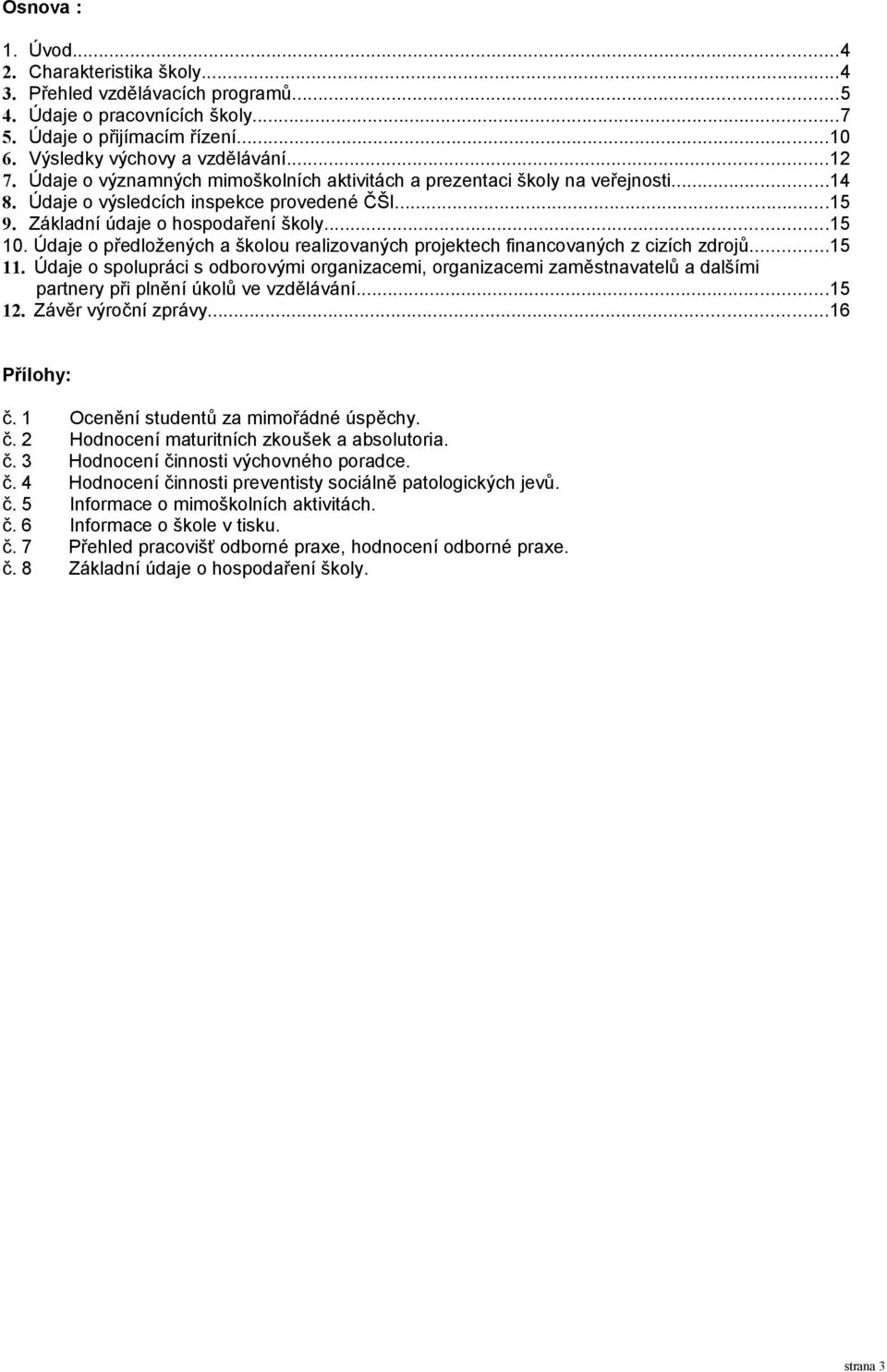 Osnova :

1. Úvod...4
2. Charakteristika školy...4
3. Přehled vzdělávacích programů...5
4. Údaje o pracovnících školy...7
5. Údaje o přijímacím řízení...10
6. Výsledky výchovy a vzdělávání...12
7. Údaje o významných mimoškolních aktivitách a prezentaci školy na veřejnosti...14
8. Údaje o výsledcích inspekce provedené ČŠI...15
9. Základní údaje o hospodaření školy...15
10. Údaje o předložených a školou realizovaných projektech financovaných z cizích zdrojů...15
11. Údaje o spolupráci s odborovými organizacemi, organizacemi zaměstnavatelů a dalšími partnery při plnění úkolů ve vzdělávání...15
12. Závěr výroční zprávy...16

Přílohy:

č. 1 Ocenění studentů za mimořádné úspěchy.
č. 2 Hodnocení maturitních zkoušek a absolutoria.
č. 3 Hodnocení činnosti výchovného poradce.
č. 4 Hodnocení činnosti preventisty sociálně patologických jevů.
č. 5 Informace o mimoškolních aktivitách.
č. 6 Informace o škole v tisku.
č. 7 Přehled pracovišť odborné praxe, hodnocení odborné praxe.
č. 8 Základní údaje o hospodaření školy.

strana 3